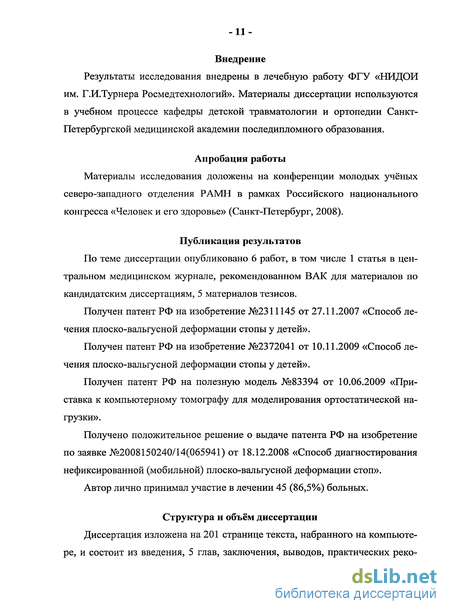 - 11 -

Внедрение

Результаты исследования внедрены в лечебную работу ФГУ «НИДОИ им. Г.И.Турнера Росмедтехнологий». Материалы диссертации используются в учебном процессе кафедры детской травматологии и ортопедии Санкт-Петербургской медицинской академии последипломного образования.

Апробация работы

Материалы исследования доложены на конференции молодых учёных северо-западного отделения РАМН в рамках Российского национального конгресса «Человек и его здоровье» (Санкт-Петербург, 2008).

Публикация результатов

По теме диссертации опубликовано 6 работ, в том числе 1 статья в центральном медицинском журнале, рекомендованном ВАК для материалов по кандидатским диссертациям, 5 материалов тезисов.

Получен патент РФ на изобретение №2311145 от 27.11.2007 «Способ лечения плоско-вальгусной деформации стопы у детей».

Получен патент РФ на изобретение №2372041 от 10.11.2009 «Способ лечения плоско-вальгусной деформации стопы у детей».

Получен патент РФ на полезную модель №83394 от 10.06.2009 «Приставка к компьютерному томографу для моделирования ортостатической нагрузки».

Получено положительное решение о выдаче патента РФ на изобретение по заявке №2008150240/14(065941) от 18.12.2008 «Способ диагностирования нефиксированной (мобильной) плоско-вальгусной деформации стоп».

Автор лично принимал участие в лечении 45 (86,5%) больных.

Структура и объём диссертации

Диссертация изложена на 201 странице текста, набранного на компьютере, и состоит из введения, 5 глав, заключения, выводов, практических реко-

dsLib.net
библиотека диссертаций